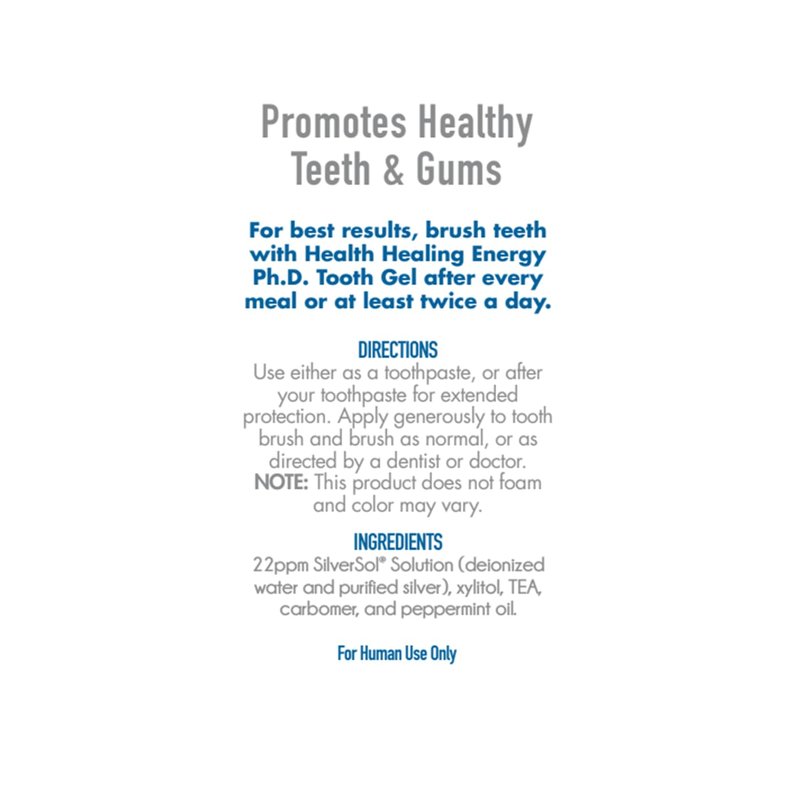 Promotes Healthy Teeth & Gums

For best results, brush teeth with Health Healing Energy Ph.D. Tooth Gel after every meal or at least twice a day.

DIRECTIONS
Use either as a toothpaste, or after your toothpaste for extended protection. Apply generously to tooth brush and brush as normal, or as directed by a dentist or doctor. NOTE: This product does not foam and color may vary.

INGREDIENTS
22ppm SilverSol® Solution (deionized water and purified silver), xylitol, TEA, carbomer, and peppermint oil.

For Human Use Only